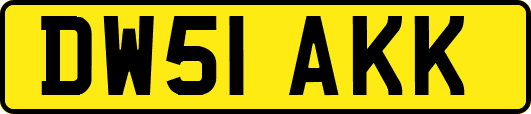 DW51 AKK